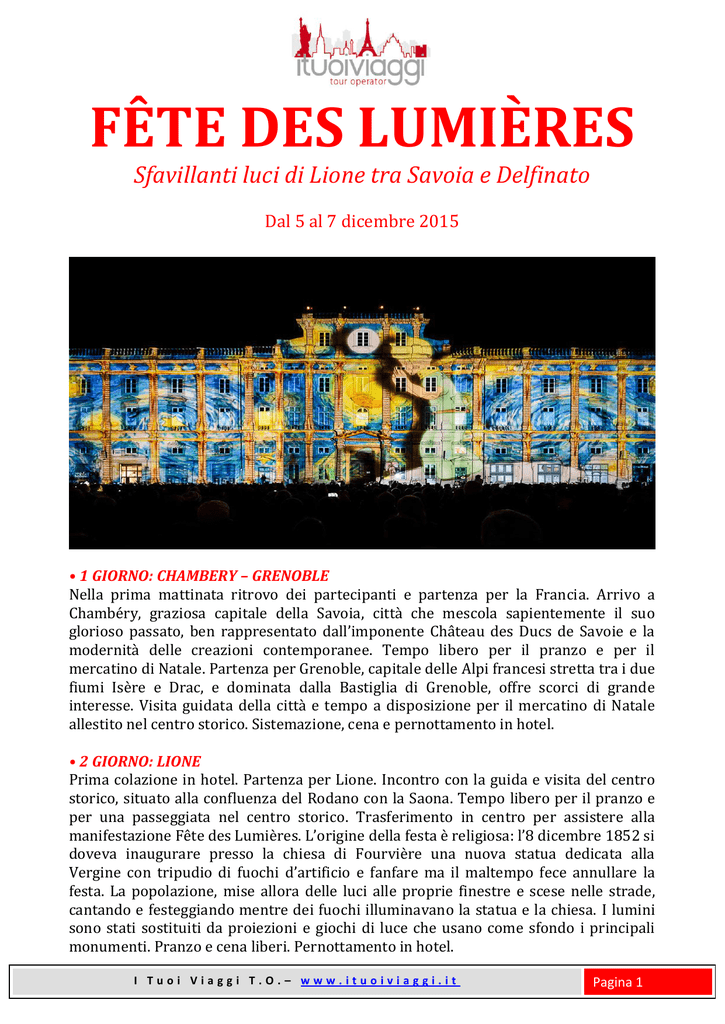 ituoiviaggi
tour operator

FÊTE DES LUMIÈRES

Sfavillanti luci di Lione tra Savoia e Delfinato

Dal 5 al 7 dicembre 2015

• 1 GIORNO: CHAMBERY – GRENOBLE
Nella prima mattinata ritrovo dei partecipanti e partenza per la Francia. Arrivo a Chambéry, graziosa capitale della Savoia, città che mescola sapientemente il suo glorioso passato, ben rappresentato dall'imponente Château des Ducs de Savoie e la modernità delle creazioni contemporanee. Tempo libero per il pranzo e per il mercatino di Natale. Partenza per Grenoble, capitale delle Alpi francesi stretta tra i due fiumi Isère e Drac, e dominata dalla Bastiglia di Grenoble, offre scorci di grande interesse. Visita guidata della città e tempo a disposizione per il mercatino di Natale allestito nel centro storico. Sistemazione, cena e pernottamento in hotel.

• 2 GIORNO: LIONE
Prima colazione in hotel. Partenza per Lione. Incontro con la guida e visita del centro storico, situato alla confluenza del Rodano con la Saona. Tempo libero per il pranzo e per una passeggiata nel centro storico. Trasferimento in centro per assistere alla manifestazione Fête des Lumières. L'origine della festa è religiosa: l'8 dicembre 1852 si doveva inaugurare presso la chiesa di Fourvière una nuova statua dedicata alla Vergine con tripudio di fuochi d'artificio e fanfare ma il maltempo fece annullare la festa. La popolazione, mise allora delle luci alle proprie finestre e scese nelle strade, cantando e festeggiando mentre dei fuochi illuminavano la statua e la chiesa. I lumini sono stati sostituiti da proiezioni e giochi di luce che usano come sfondo i principali monumenti. Pranzo e cena liberi. Pernottamento in hotel.

I Tuoi Viaggi T.O.– www.ituoiviaggi.it

Pagina 1